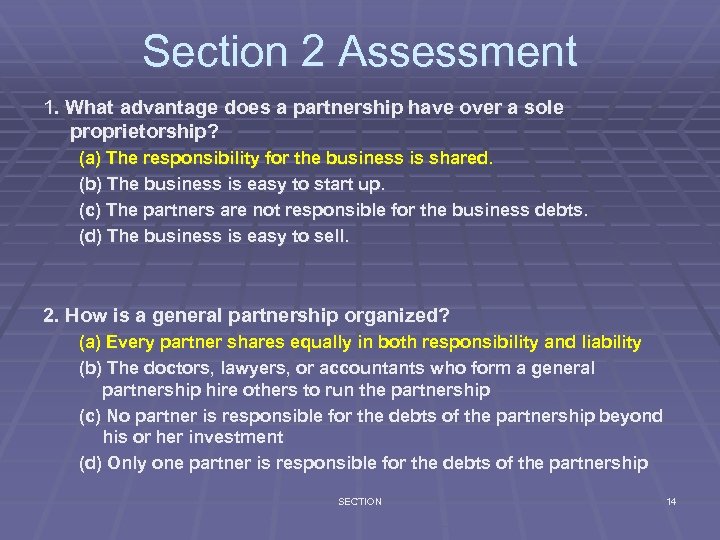 Section 2 Assessment

1. What advantage does a partnership have over a sole proprietorship?

(a) The responsibility for the business is shared.

(b) The business is easy to start up.

(c) The partners are not responsible for the business debts.

(d) The business is easy to sell.

2. How is a general partnership organized?

(a) Every partner shares equally in both responsibility and liability

(b) The doctors, lawyers, or accountants who form a general partnership hire others to run the partnership

(c) No partner is responsible for the debts of the partnership beyond his or her investment

(d) Only one partner is responsible for the debts of the partnership

SECTION

14